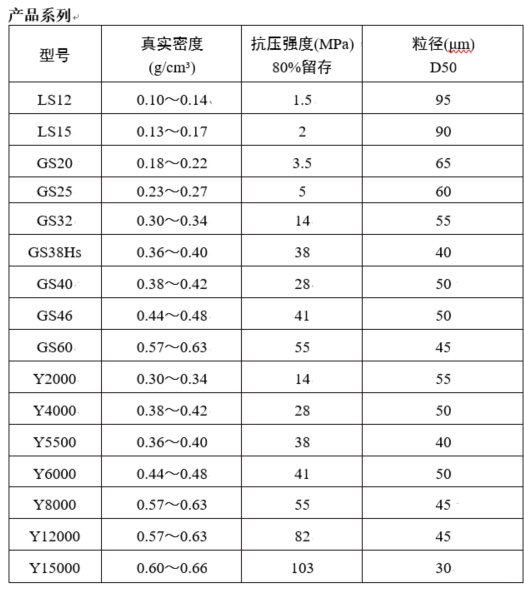 产品系列

| 型号 | 真实密度 (g/cm³) | 抗压强度(MPa) 80%留存 | 粒径(μm) D50 |
|---|---|---|---|
| LS12 | 0.10～0.14 | 1.5 | 95 |
| LS15 | 0.13～0.17 | 2 | 90 |
| GS20 | 0.18～0.22 | 3.5 | 65 |
| GS25 | 0.23～0.27 | 5 | 60 |
| GS32 | 0.30～0.34 | 14 | 55 |
| GS38Hs | 0.36～0.40 | 38 | 40 |
| GS40 | 0.38～0.42 | 28 | 50 |
| GS46 | 0.44～0.48 | 41 | 50 |
| GS60 | 0.57～0.63 | 55 | 45 |
| Y2000 | 0.30～0.34 | 14 | 55 |
| Y4000 | 0.38～0.42 | 28 | 50 |
| Y5500 | 0.36～0.40 | 38 | 40 |
| Y6000 | 0.44～0.48 | 41 | 50 |
| Y8000 | 0.57～0.63 | 55 | 45 |
| Y12000 | 0.57～0.63 | 82 | 45 |
| Y15000 | 0.60～0.66 | 103 | 30 |